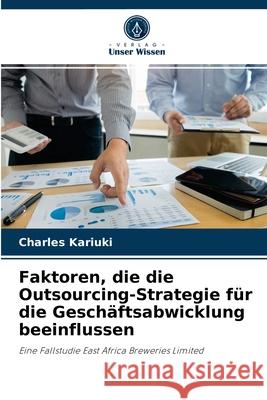 VERLAG
Unser Wissen

Charles Kariuki

Faktoren, die die Outsourcing-Strategie für die Geschäftsabwicklung beeinflussen

Eine Fallstudie East Africa Breweries Limited

Kraina Książek